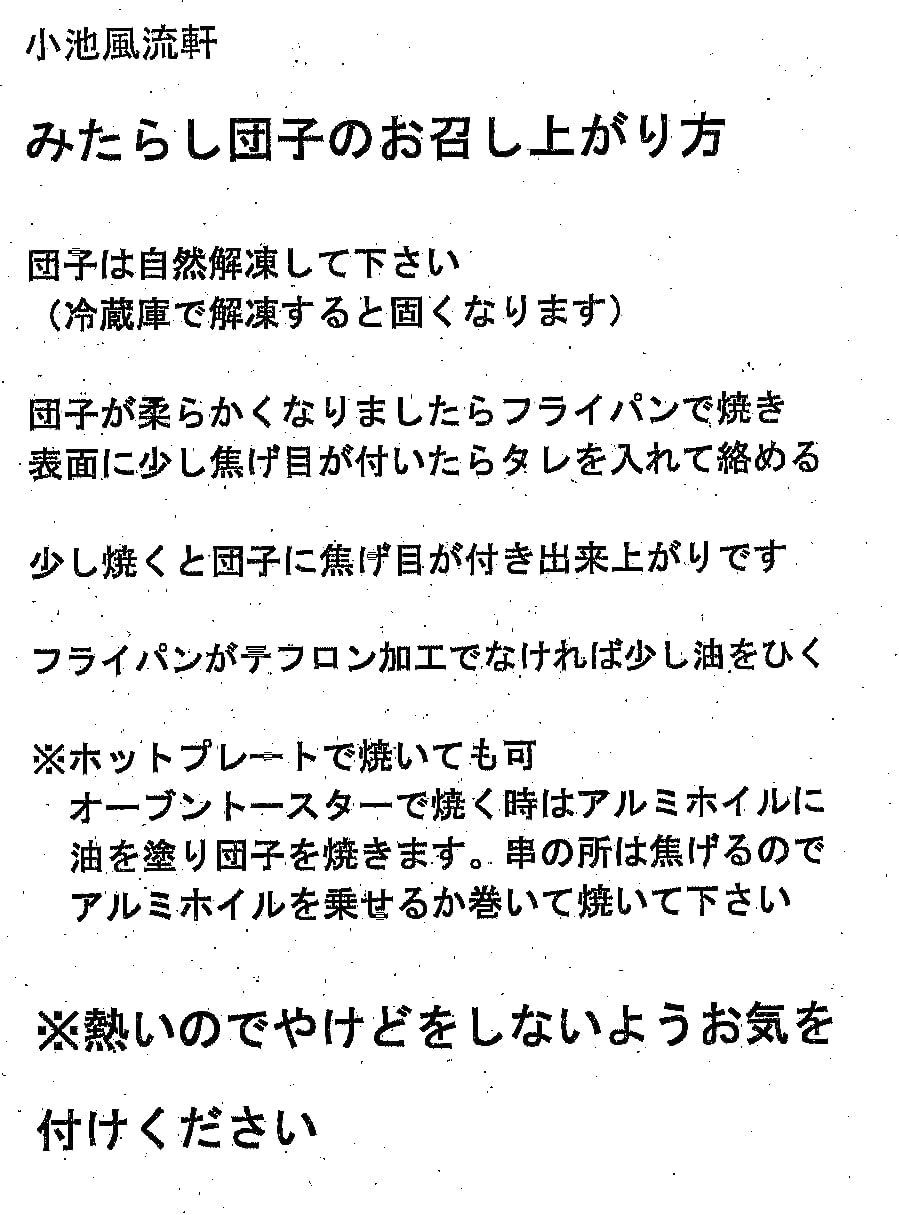 小池風流軒

みたらし団子のお召し上がり方

団子は自然解凍して下さい
（冷蔵庫で解凍すると固くなります）

団子が柔らかくなりましたらフライパンで焼き
表面に少し焦げ目が付いたらタレを入れて絡める

少し焼くと団子に焦げ目が付き出来上がりです

フライパンがテフロン加工でなければ少し油をひく

※ホットプレートで焼いても可
オーブントースターで焼く時はアルミホイルに
油を塗り団子を焼きます。串の所は焦げるので
アルミホイルを乗せるか巻いて焼いて下さい

※熱いのでやけどをしないようお気を

付けください